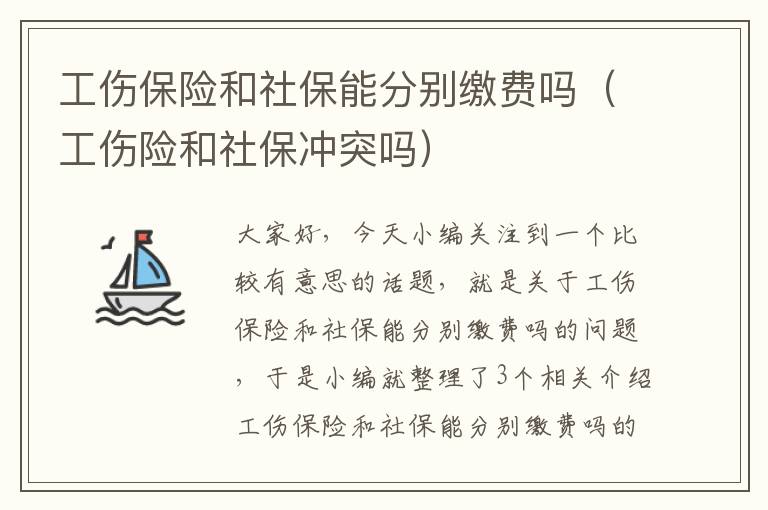 工伤保险和社保能分别缴费吗（工伤险和社保冲突吗）

大家好，今天小编关注到一个比较有意思的话题，就是关于工伤保险和社保能分别缴费吗的问题，于是小编就整理了3个相关介绍工伤保险和社保能分别缴费吗的